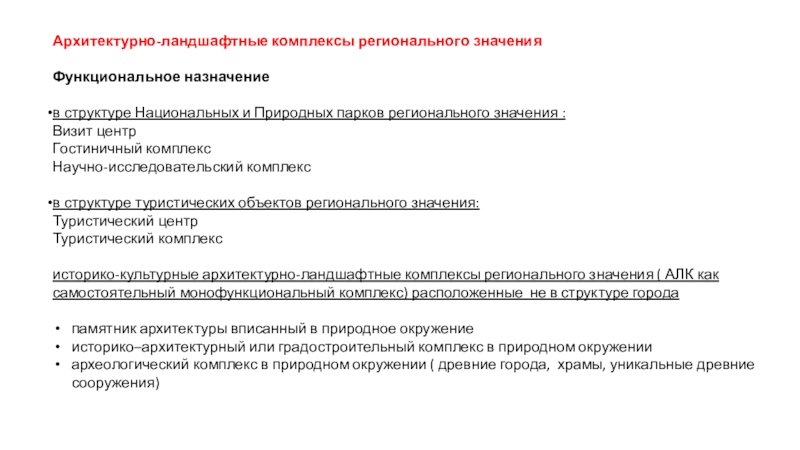 Архитектурно-ландшафтные комплексы регионального значения

Функциональное назначение

•в структуре Национальных и Природных парков регионального значения :
Визит центр
Гостиничный комплекс
Научно-исследовательский комплекс

•в структуре туристических объектов регионального значения:
Туристический центр
Туристический комплекс

историко-культурные архитектурно-ландшафтные комплексы регионального значения ( АЛК как самостоятельный монофункциональный комплекс) расположенные не в структуре города

• памятник архитектуры вписанный в природное окружение
• историко–архитектурный или градостроительный комплекс в природном окружении
• археологический комплекс в природном окружении ( древние города, храмы, уникальные древние сооружения)